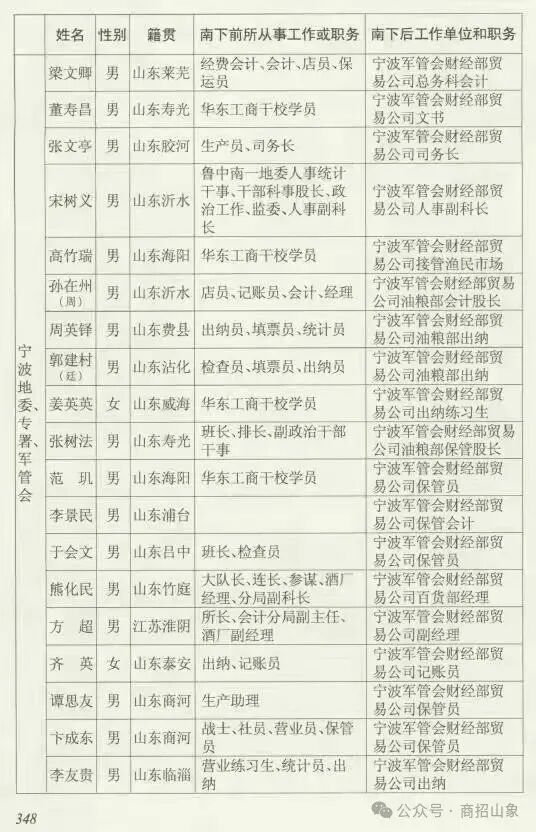 |  | 姓名 | 性别 | 籍贯 | 南下前所从事工作或职务 | 南下后工作单位和职务 |
|---|---|---|---|---|---|
| 宁波地委、专署、军管会 | 梁文卿 | 男 | 山东莱芜 | 经费会计、会计、店员、保运员 | 宁波军管会财经部贸易公司总务科会计 |
|  | 董寿昌 | 男 | 山东寿光 | 华东工商干校学员 | 宁波军管会财经部贸易公司文书 |
|  | 张文亭 | 男 | 山东胶河 | 生产员、司务长 | 宁波军管会财经部贸易公司司务长 |
|  | 宋树义 | 男 | 山东沂水 | 鲁中南一地委人事统计干事、干部科事股长、政治工作、监委、人事副科长 | 宁波军管会财经部贸易公司人事副科长 |
|  | 高竹瑞 | 男 | 山东海阳 | 华东工商干校学员 | 宁波军管会财经部贸易公司接管渔民市场 |
|  | 孙在州（周） | 男 | 山东沂水 | 店员、记账员、会计、经理 | 宁波军管会财经部贸易公司油粮部会计股长 |
|  | 周英铎 | 男 | 山东费县 | 出纳员、填票员、统计员 | 宁波军管会财经部贸易公司油粮部出纳 |
|  | 郭建村（廷） | 男 | 山东沾化 | 检查员、填票员、出纳员 | 宁波军管会财经部贸易公司油粮部出纳 |
|  | 姜英英 | 女 | 山东威海 | 华东工商干校学员 | 宁波军管会财经部贸易公司出纳练习生 |
|  | 张树法 | 男 | 山东寿光 | 班长、排长、副政治干部干事 | 宁波军管会财经部贸易公司油粮部保管股长 |
|  | 范　玑 | 男 | 山东海阳 | 华东工商干校学员 | 宁波军管会财经部贸易公司保管员 |
|  | 李景民 | 男 | 山东浦台 |  | 宁波军管会财经部贸易公司保管会计 |
|  | 于会文 | 男 | 山东吕中 | 班长、检查员 | 宁波军管会财经部贸易公司保管员 |
|  | 熊化民 | 男 | 山东竹庭 | 大队长、连长、参谋、酒厂经理、分局副科长 | 宁波军管会财经部贸易公司百货部经理 |
|  | 方　超 | 男 | 江苏淮阴 | 所长、会计分局副主任、酒厂副经理 | 宁波军管会财经部贸易公司副经理 |
|  | 齐　英 | 女 | 山东泰安 | 出纳、记账员 | 宁波军管会财经部贸易公司记账员 |
|  | 谭思友 | 男 | 山东商河 | 生产助理 | 宁波军管会财经部贸易公司保管员 |
|  | 卞成东 | 男 | 山东商河 | 战士、社员、营业员、保管员 | 宁波军管会财经部贸易公司保管员 |
|  | 李友贵 | 男 | 山东临淄 | 营业练习生、统计员、出纳 | 宁波军管会财经部贸易公司出纳 |

348

公众号 · 商招山象